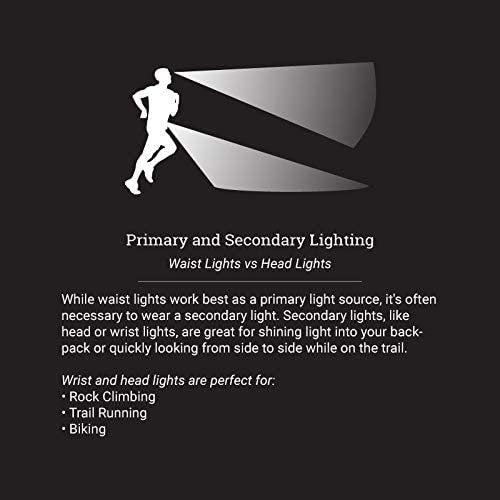 Primary and Secondary Lighting

Waist Lights vs Head Lights

While waist lights work best as a primary light source, it's often necessary to wear a secondary light. Secondary lights, like head or wrist lights, are great for shining light into your backpack or quickly looking from side to side while on the trail.

Wrist and head lights are perfect for:
• Rock Climbing
• Trail Running
• Biking